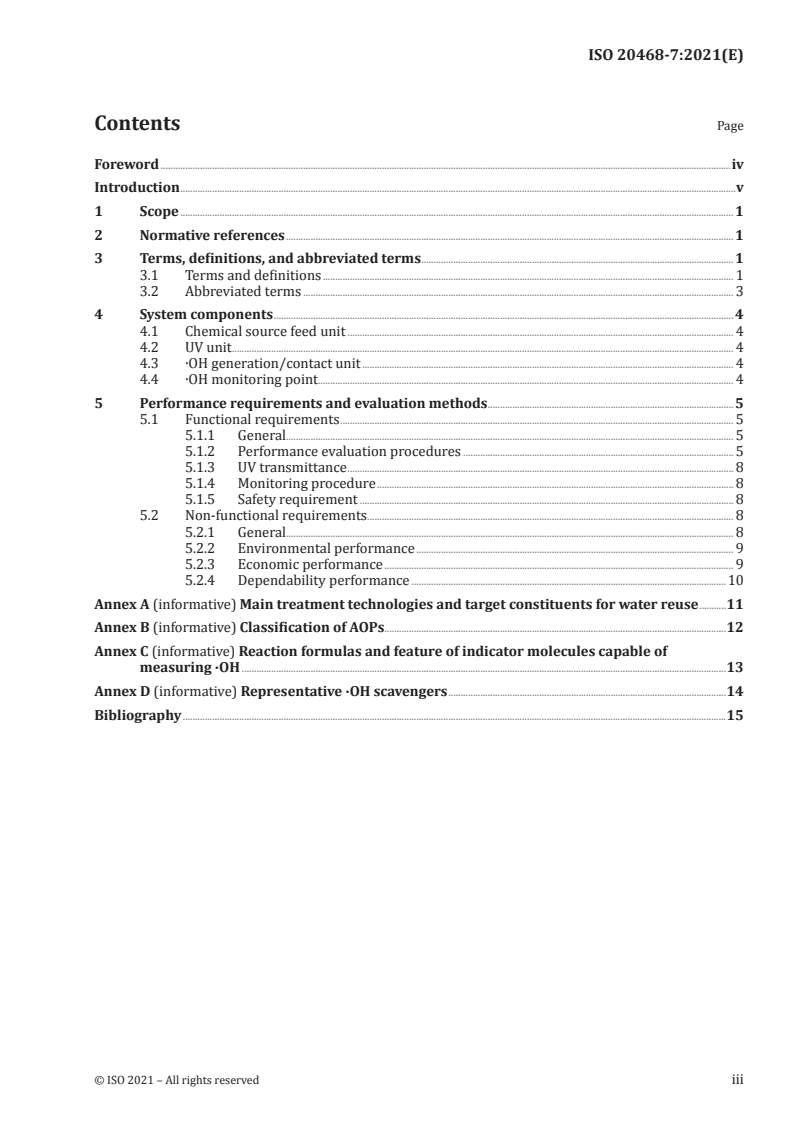 ISO 20468-7:2021(E)

Contents

Page

Foreword iv
Introduction v
1 Scope 1
2 Normative references 1
3 Terms, definitions, and abbreviated terms 1
3.1 Terms and definitions 1
3.2 Abbreviated terms 3
4 System components 4
4.1 Chemical source feed unit 4
4.2 UV unit 4
4.3 ·OH generation/contact unit 4
4.4 ·OH monitoring point 4
5 Performance requirements and evaluation methods 5
5.1 Functional requirements 5
5.1.1 General 5
5.1.2 Performance evaluation procedures 5
5.1.3 UV transmittance 8
5.1.4 Monitoring procedure 8
5.1.5 Safety requirement 8
5.2 Non-functional requirements 8
5.2.1 General 8
5.2.2 Environmental performance 9
5.2.3 Economic performance 9
5.2.4 Dependability performance 10
Annex A (informative) Main treatment technologies and target constituents for water reuse 11
Annex B (informative) Classification of AOPs 12
Annex C (informative) Reaction formulas and feature of indicator molecules capable of measuring ·OH 13
Annex D (informative) Representative ·OH scavengers 14
Bibliography 15

© ISO 2021 – All rights reserved

iii